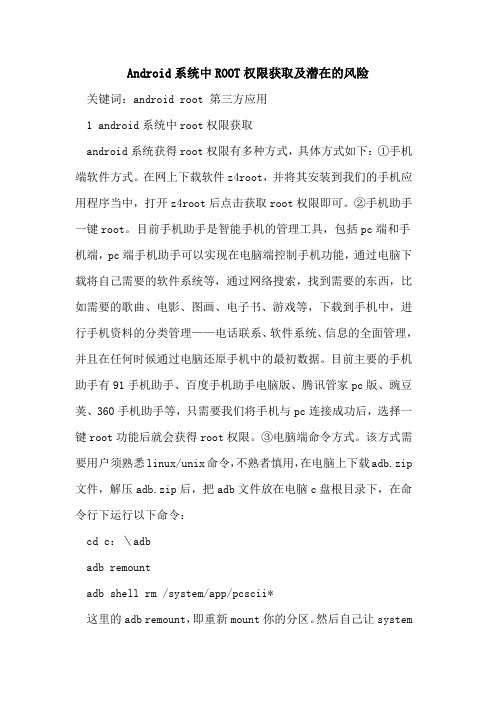 Android系统中ROOT权限获取及潜在的风险

关键词：android root 第三方应用

1 android系统中root权限获取

android系统获得root权限有多种方式，具体方式如下：①手机端软件方式。在网上下载软件z4root，并将其安装到我们的手机应用程序当中，打开z4root后点击获取root权限即可。②手机助手一键root。目前手机助手是智能手机的管理工具，包括pc端和手机端，pc端手机助手可以实现在电脑端控制手机功能，通过电脑下载将自己需要的软件系统等，通过网络搜索，找到需要的东西，比如需要的歌曲、电影、图画、电子书、游戏等，下载到手机中，进行手机资料的分类管理——电话联系、软件系统、信息的全面管理，并且在任何时候通过电脑还原手机中的最初数据。目前主要的手机助手有91手机助手、百度手机助手电脑版、腾讯管家pc版、豌豆荚、360手机助手等，只需要我们将手机与pc连接成功后，选择一键root功能后就会获得root权限。③电脑端命令方式。该方式需要用户须熟悉linux/unix命令，不熟者慎用，在电脑上下载adb.zip文件，解压adb.zip后，把adb文件放在电脑c盘根目录下，在命令行下运行以下命令：

cd c：\adb

adb remount

adb shell rm /system/app/pcscii*

这里的adb remount，即重新mount你的分区。然后自己让system